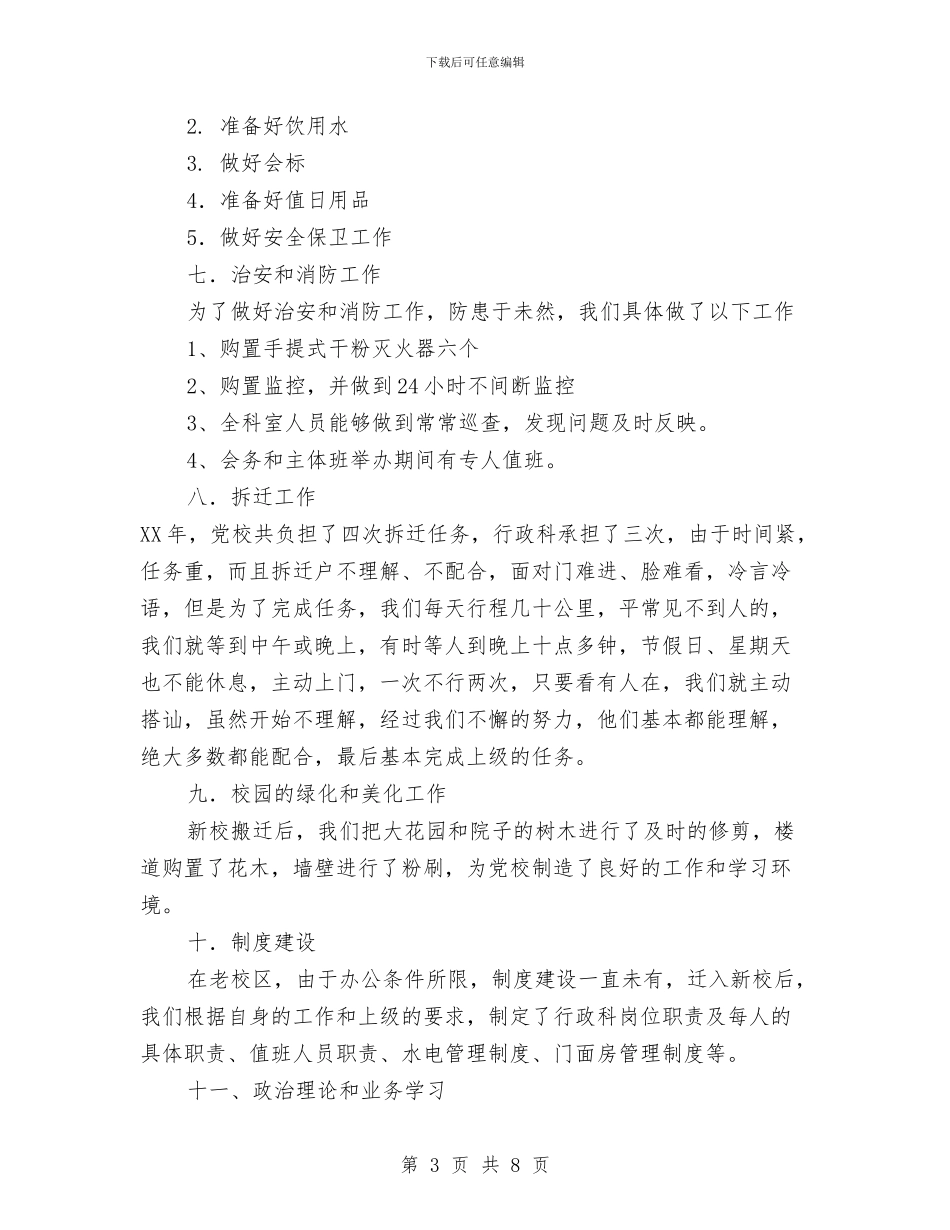 下载后可任意编辑

2. 准备好饮用水

3. 做好会标

4. 准备好值日用品

5. 做好安全保卫工作

七．治安和消防工作

为了做好治安和消防工作，防患于未然，我们具体做了以下工作

1、购置手提式干粉灭火器六个

2、购置监控，并做到24小时不间断监控

3、全科室人员能够做到常常巡查，发现问题及时反映。

4、会务和主体班举办期间有专人值班。

八．拆迁工作

XX年，党校共负担了四次拆迁任务，行政科承担了三次，由于时间紧，任务重，而且拆迁户不理解、不配合，面对门难进、脸难看，冷言冷语，但是为了完成任务，我们每天行程几十公里，平常见不到人的，我们就等到中午或晚上，有时等人到晚上十点多钟，节假日、星期天也不能休息，主动上门，一次不行两次，只要看有人在，我们就主动搭讪，虽然开始不理解，经过我们不懈的努力，他们基本都能理解，绝大多数都能配合，最后基本完成上级的任务。

九．校园的绿化和美化工作

新校搬迁后，我们把大花园和院子的树木进行了及时的修剪，楼道购置了花木，墙壁进行了粉刷，为党校制造了良好的工作和学习环境。

十．制度建设

在老校区，由于办公条件所限，制度建设一直未有，迁入新校后，我们根据自身的工作和上级的要求，制定了行政科岗位职责及每人的具体职责、值班人员职责、水电管理制度、门面房管理制度等。

十一、政治理论和业务学习

第 3 页 共 8 页